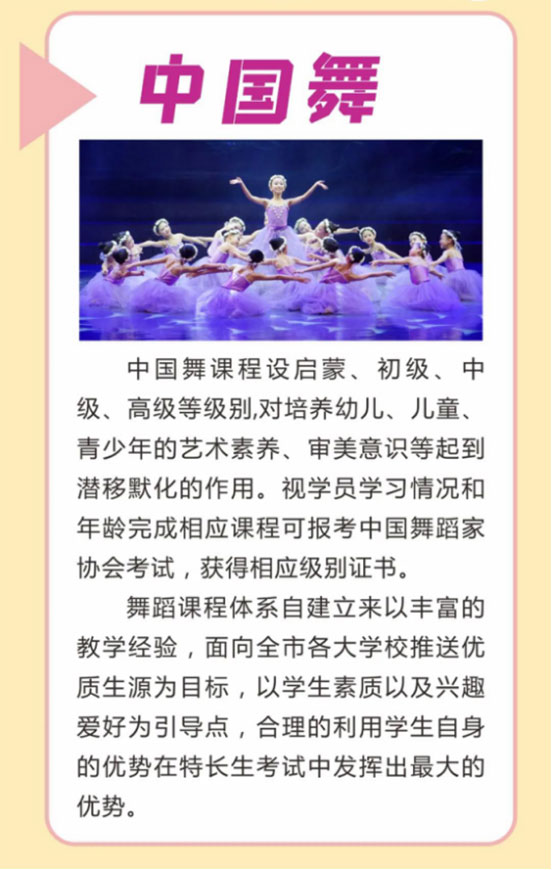 中国舞

中国舞课程设启蒙、初级、中级、高级等级别,对培养幼儿、儿童、青少年的艺术素养、审美意识等起到潜移默化的作用。视学员学习情况和年龄完成相应课程可报考中国舞蹈家协会考试，获得相应级别证书。

舞蹈课程体系自建立来以丰富的教学经验，面向全市各大学校推送优质生源为目标，以学生素质以及兴趣爱好为引导点，合理的利用学生自身的优势在特长生考试中发挥出最大的优势。